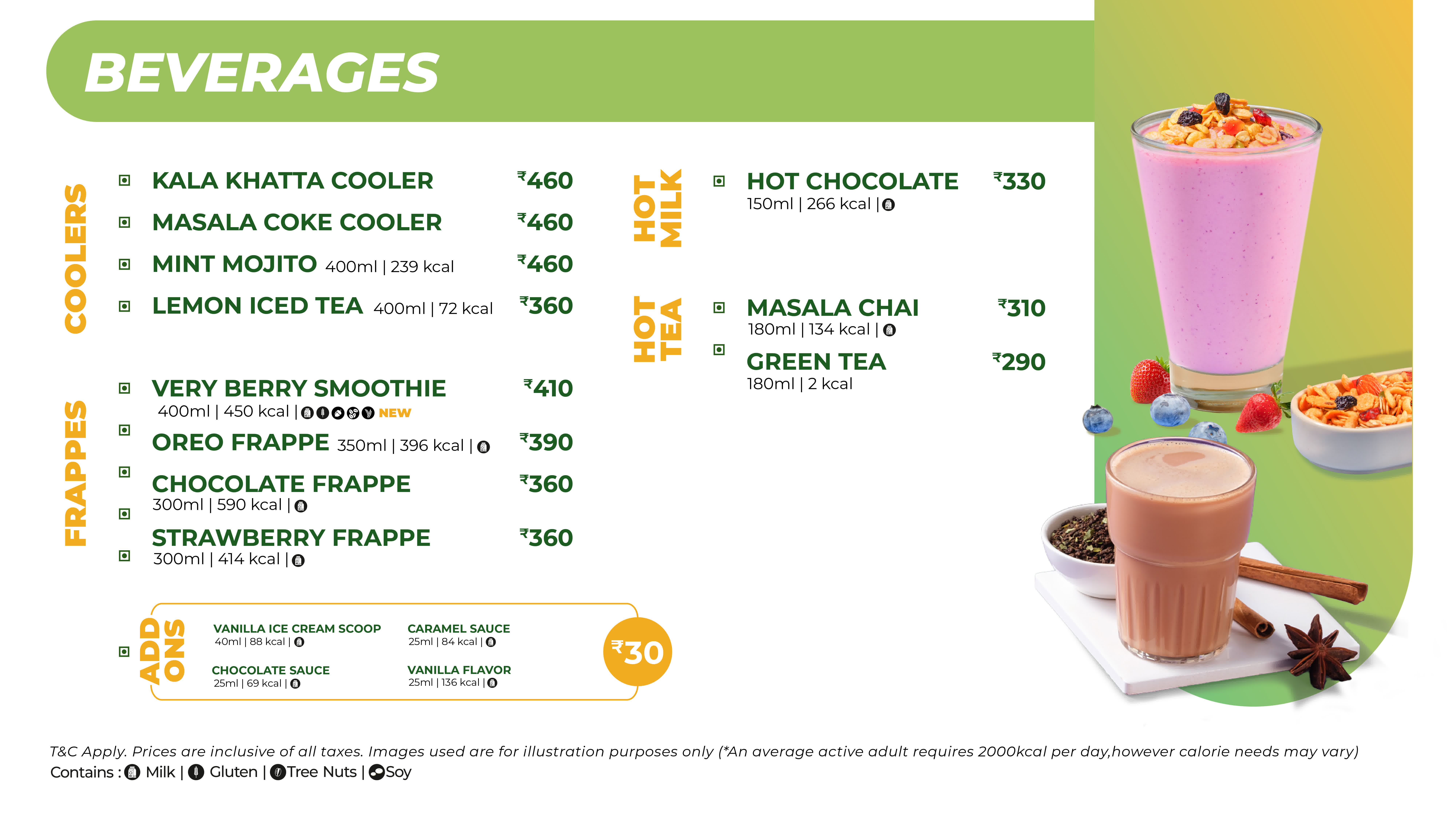 BEVERAGES

COOLERS

KALA KHATTA COOLER ₹460

MASALA COKE COOLER ₹460

MINT MOJITO 400ml | 239 kcal ₹460

LEMON ICED TEA 400ml | 72 kcal ₹360

FRAPPES

VERY BERRY SMOOTHIE ₹410
400ml | 450 kcal | NEW

OREO FRAPPE 350ml | 396 kcal | ₹390

CHOCOLATE FRAPPE ₹360
300ml | 590 kcal |

STRAWBERRY FRAPPE ₹360
300ml | 414 kcal |

ADD ONS

VANILLA ICE CREAM SCOOP
40ml | 88 kcal |

CHOCOLATE SAUCE
25ml | 69 kcal |

CARAMEL SAUCE
25ml | 84 kcal |

VANILLA FLAVOR
25ml | 136 kcal |

₹30

HOT MILK

HOT CHOCOLATE ₹330
150ml | 266 kcal |

HOT TEA

MASALA CHAI ₹310
180ml | 134 kcal |

GREEN TEA ₹290
180ml | 2 kcal

T&C Apply. Prices are inclusive of all taxes. Images used are for illustration purposes only (*An average active adult requires 2000kcal per day,however calorie needs may vary)
Contains : Milk | Gluten | Tree Nuts | Soy